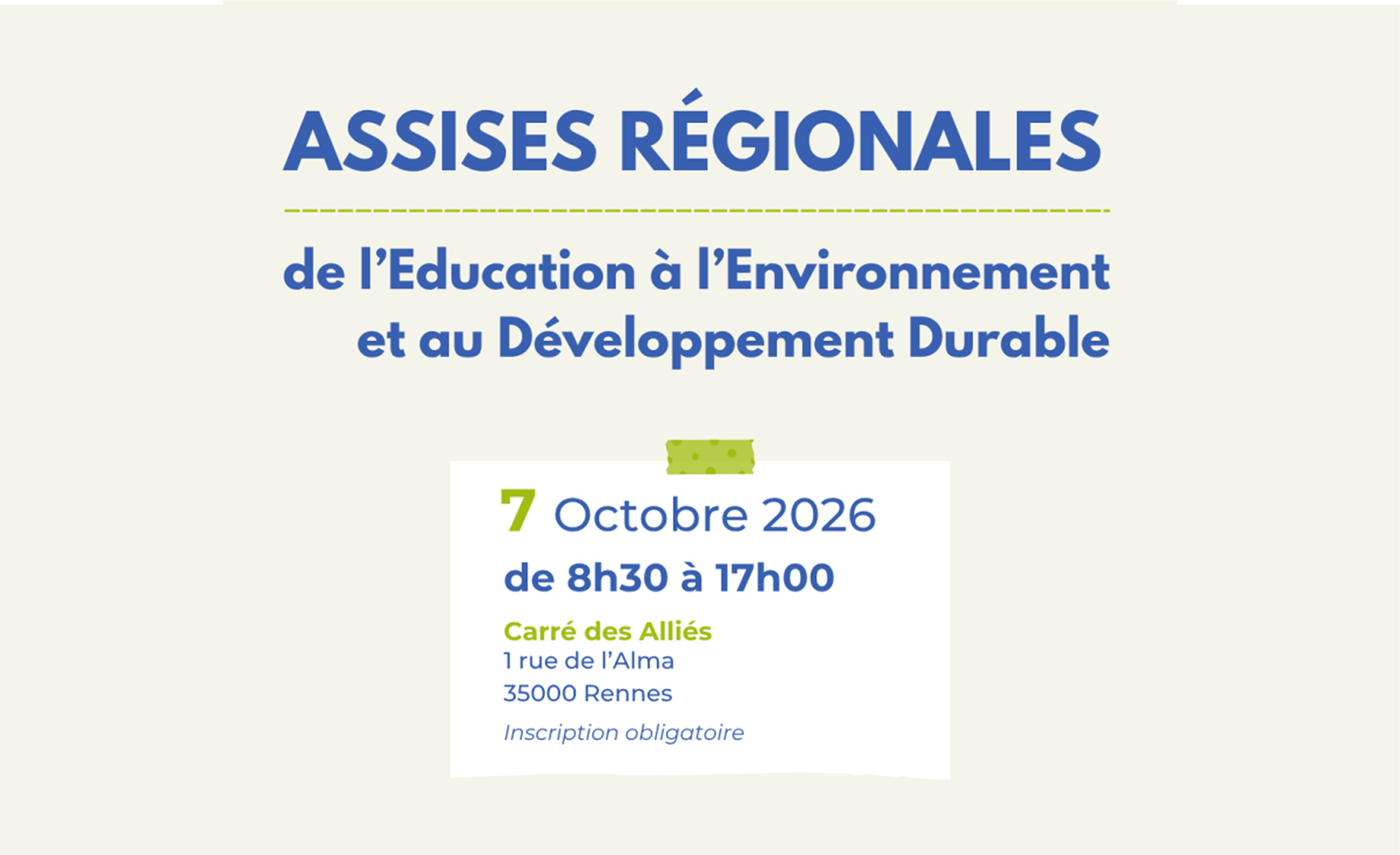 ASSISES RÉGIONALES

de l'Education à l'Environnement et au Développement Durable

7 Octobre 2026

de 8h30 à 17h00

Carré des Alliés
1 rue de l'Alma
35000 Rennes

Inscription obligatoire